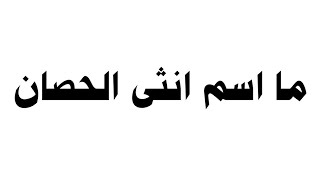 ما اسم انثى الحصان